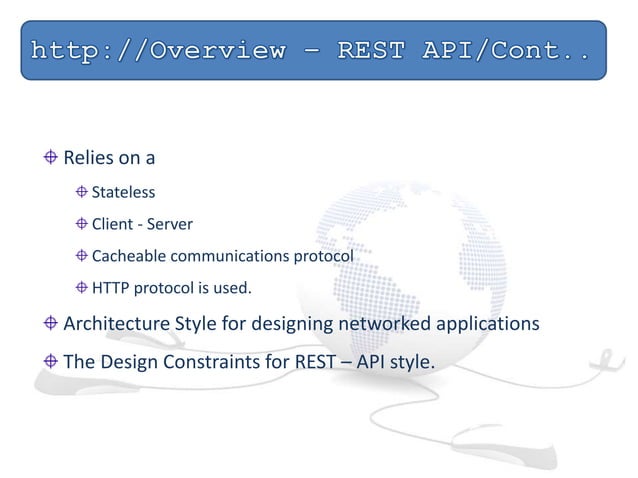 http://Overview – REST API/Cont..

Relies on a

Stateless

Client - Server

Cacheable communications protocol

HTTP protocol is used.

Architecture Style for designing networked applications

The Design Constraints for REST – API style.